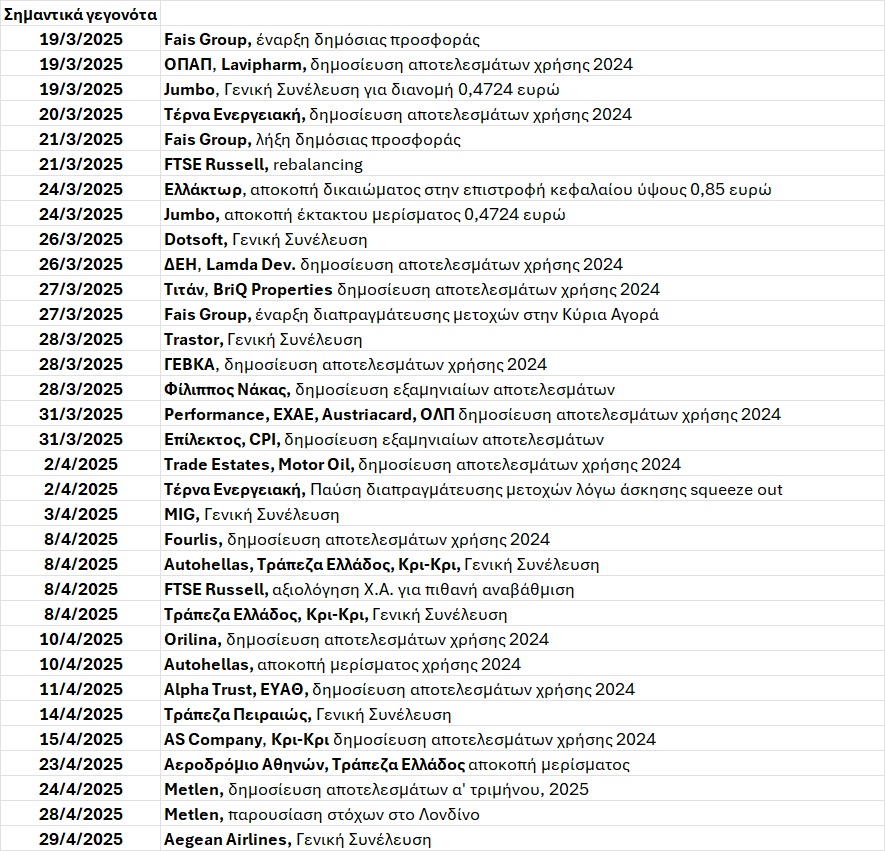 | Σημαντικά γεγονότα | |
|---|---|
| 19/3/2025 | Fais Group, έναρξη δημόσιας προσφοράς |
| 19/3/2025 | ΟΠΑΠ, Lavipharm, δημοσίευση αποτελεσμάτων χρήσης 2024 |
| 19/3/2025 | Jumbo, Γενική Συνέλευση για διανομή 0,4724 ευρώ |
| 20/3/2025 | Τέρνα Ενεργειακή, δημοσίευση αποτελεσμάτων χρήσης 2024 |
| 21/3/2025 | Fais Group, λήξη δημόσιας προσφοράς |
| 21/3/2025 | FTSE Russell, rebalancing |
| 24/3/2025 | Ελλάκτωρ, αποκοπή δικαιώματος στην επιστροφή κεφαλαίου ύψους 0,85 ευρώ |
| 24/3/2025 | Jumbo, αποκοπή έκτακτου μερίσματος 0,4724 ευρώ |
| 26/3/2025 | Dotsoft, Γενική Συνέλευση |
| 26/3/2025 | ΔΕΗ, Lamda Dev. δημοσίευση αποτελεσμάτων χρήσης 2024 |
| 27/3/2025 | Τιτάν, BriQ Properties δημοσίευση αποτελεσμάτων χρήσης 2024 |
| 27/3/2025 | Fais Group, έναρξη διαπραγμάτευσης μετοχών στην Κύρια Αγορά |
| 28/3/2025 | Trastor, Γενική Συνέλευση |
| 28/3/2025 | ΓΕΒΚΑ, δημοσίευση αποτελεσμάτων χρήσης 2024 |
| 28/3/2025 | Φίλιππος Νάκας, δημοσίευση εξαμηνιαίων αποτελεσμάτων |
| 31/3/2025 | Performance, ΕΧΑΕ, Austriacard, ΟΛΠ δημοσίευση αποτελεσμάτων χρήσης 2024 |
| 31/3/2025 | Επίλεκτος, CPI, δημοσίευση εξαμηνιαίων αποτελεσμάτων |
| 2/4/2025 | Trade Estates, Motor Oil, δημοσίευση αποτελεσμάτων χρήσης 2024 |
| 2/4/2025 | Τέρνα Ενεργειακή, Παύση διαπραγμάτευσης μετοχών λόγω άσκησης squeeze out |
| 3/4/2025 | MIG, Γενική Συνέλευση |
| 8/4/2025 | Fourlis, δημοσίευση αποτελεσμάτων χρήσης 2024 |
| 8/4/2025 | Autohellas, Τράπεζα Ελλάδος, Κρι-Κρι, Γενική Συνέλευση |
| 8/4/2025 | FTSE Russell, αξιολόγηση Χ.Α. για πιθανή αναβάθμιση |
| 8/4/2025 | Τράπεζα Ελλάδος, Κρι-Κρι, Γενική Συνέλευση |
| 10/4/2025 | Orilina, δημοσίευση αποτελεσμάτων χρήσης 2024 |
| 10/4/2025 | Autohellas, αποκοπή μερίσματος χρήσης 2024 |
| 11/4/2025 | Alpha Trust, ΕΥΑΘ, δημοσίευση αποτελεσμάτων χρήσης 2024 |
| 14/4/2025 | Τράπεζα Πειραιώς, Γενική Συνέλευση |
| 15/4/2025 | AS Company, Κρι-Κρι δημοσίευση αποτελεσμάτων χρήσης 2024 |
| 23/4/2025 | Αεροδρόμιο Αθηνών, Τράπεζα Ελλάδος αποκοπή μερίσματος |
| 24/4/2025 | Metlen, δημοσίευση αποτελεσμάτων α' τριμήνου, 2025 |
| 28/4/2025 | Metlen, παρουσίαση στόχων στο Λονδίνο |
| 29/4/2025 | Aegean Airlines, Γενική Συνέλευση |